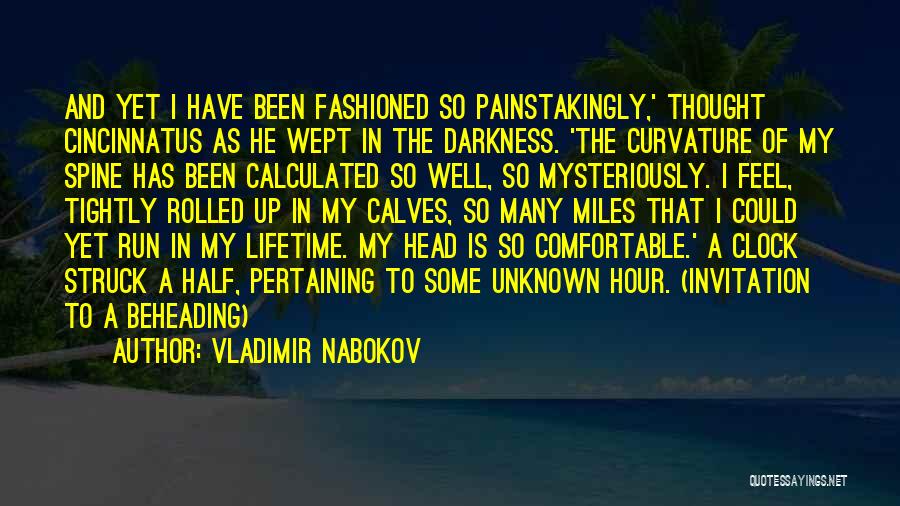 AND YET I HAVE BEEN FASHIONED SO PAINSTAKINGLY,' THOUGHT CINCINNATUS AS HE WEPT IN THE DARKNESS. 'THE CURVATURE OF MY SPINE HAS BEEN CALCULATED SO WELL, SO MYSTERIOUSLY. I FEEL, TIGHTLY ROLLED UP IN MY CALVES, SO MANY MILES THAT I COULD YET RUN IN MY LIFETIME. MY HEAD IS SO COMFORTABLE.' A CLOCK STRUCK A HALF, PERTAINING TO SOME UNKNOWN HOUR. (INVITATION TO A BEHEADING)

AUTHOR: VLADIMIR NABOKOV

QUOTESSAYINGS.NET